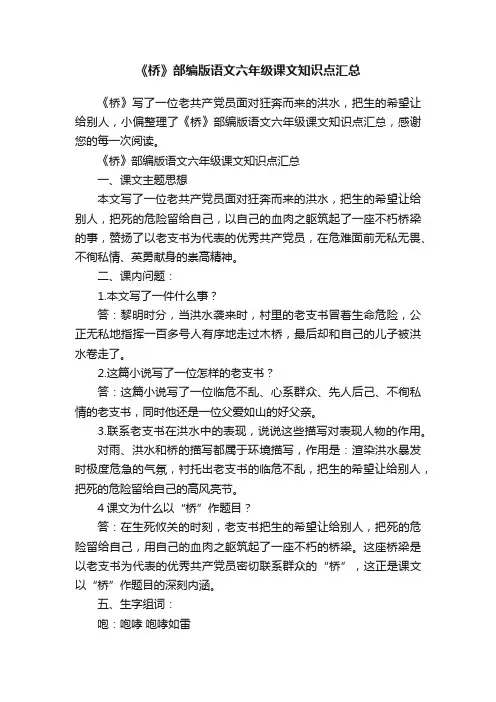 《桥》部编版语文六年级课文知识点汇总

《桥》写了一位老共产党员面对狂奔而来的洪水，把生的希望让给别人，小偏整理了《桥》部编版语文六年级课文知识点汇总，感谢您的每一次阅读。

《桥》部编版语文六年级课文知识点汇总

一、课文主题思想

本文写了一位老共产党员面对狂奔而来的洪水，把生的希望让给别人，把死的危险留给自己，以自己的血肉之躯筑起了一座不朽桥梁的事，赞扬了以老支书为代表的优秀共产党员，在危难面前无私无畏、不徇私情、英勇献身的崇高精神。

二、课内问题：

1.本文写了一件什么事？

答：黎明时分，当洪水袭来时，村里的老支书冒着生命危险，公正无私地指挥一百多号人有序地走过木桥，最后却和自己的儿子被洪水卷走了。

2.这篇小说写了一位怎样的老支书？

答：这篇小说写了一位临危不乱、心系群众、先人后己、不徇私情的老支书，同时他还是一位父爱如山的好父亲。

3.联系老支书在洪水中的表现，说说这些描写对表现人物的作用。

对雨、洪水和桥的描写都属于环境描写，作用是：渲染洪水暴发时极度危急的气氛，衬托出老支书的临危不乱，把生的希望让给别人，把死的危险留给自己的高风亮节。

4 课文为什么以“桥”作题目？

答：在生死攸关的时刻，老支书把生的希望让给别人，把死的危险留给自己，用自己的血肉之躯筑起了一座不朽的桥梁。这座桥梁是以老支书为代表的优秀共产党员密切联系群众的“桥”，这正是课文以“桥”作题目的深刻内涵。

五、生字组词：

咆：咆哮 咆哮如雷